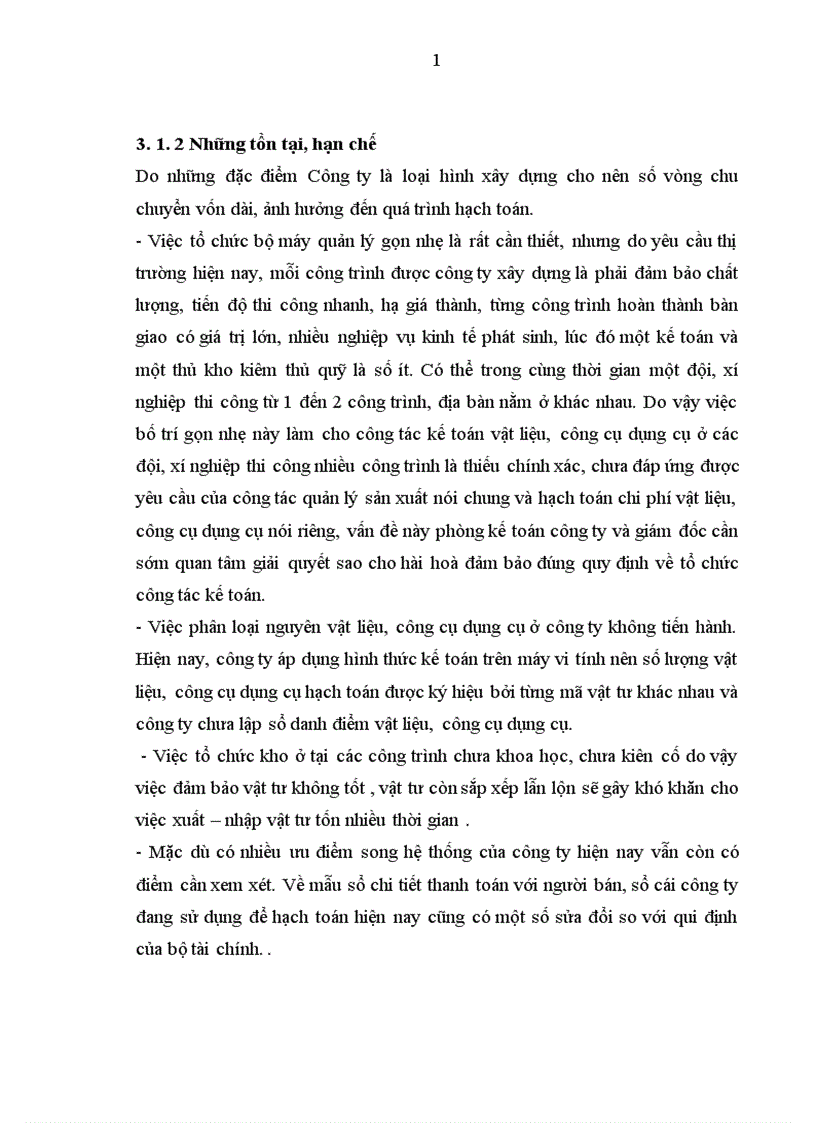 1

3. 1. 2 Những tồn tại, hạn chế

Do những đặc điểm Công ty là loại hình xây dựng cho nên số vòng chu chuyển vốn dài, ảnh hưởng đến quá trình hạch toán.

- Việc tổ chức bộ máy quản lý gọn nhẹ là rất cần thiết, nhưng do yêu cầu thị trường hiện nay, mỗi công trình được công ty xây dựng là phải đảm bảo chất lượng, tiến độ thi công nhanh, hạ giá thành, từng công trình hoàn thành bàn giao có giá trị lớn, nhiều nghiệp vụ kinh tế phát sinh, lúc đó một kế toán và một thủ kho kiêm thủ quỹ là số ít. Có thể trong cùng thời gian một đội, xí nghiệp thi công từ 1 đến 2 công trình, địa bàn nằm ở khác nhau. Do vậy việc bố trí gọn nhẹ này làm cho công tác kế toán vật liệu, công cụ dụng cụ ở các đội, xí nghiệp thi công nhiều công trình là thiếu chính xác, chưa đáp ứng được yêu cầu của công tác quản lý sản xuất nói chung và hạch toán chi phí vật liệu, công cụ dụng cụ nói riêng, vấn đề này phòng kế toán công ty và giám đốc cần sớm quan tâm giải quyết sao cho hài hoà đảm bảo đúng quy định về tổ chức công tác kế toán.

- Việc phân loại nguyên vật liệu, công cụ dụng cụ ở công ty không tiến hành. Hiện nay, công ty áp dụng hình thức kế toán trên máy vi tính nên số lượng vật liệu, công cụ dụng cụ hạch toán được ký hiệu bởi từng mã vật tư khác nhau và công ty chưa lập sổ danh điểm vật liệu, công cụ dụng cụ.

- Việc tổ chức kho ở tại các công trình chưa khoa học, chưa kiên cố do vậy việc đảm bảo vật tư không tốt , vật tư còn sắp xếp lẫn lộn sẽ gây khó khăn cho việc xuất – nhập vật tư tốn nhiều thời gian .

- Mặc dù có nhiều ưu điểm song hệ thống của công ty hiện nay vẫn còn có điểm cần xem xét. Về mẫu sổ chi tiết thanh toán với người bán, sổ cái công ty đang sử dụng để hạch toán hiện nay cũng có một số sửa đổi so với qui định của bộ tài chính. .